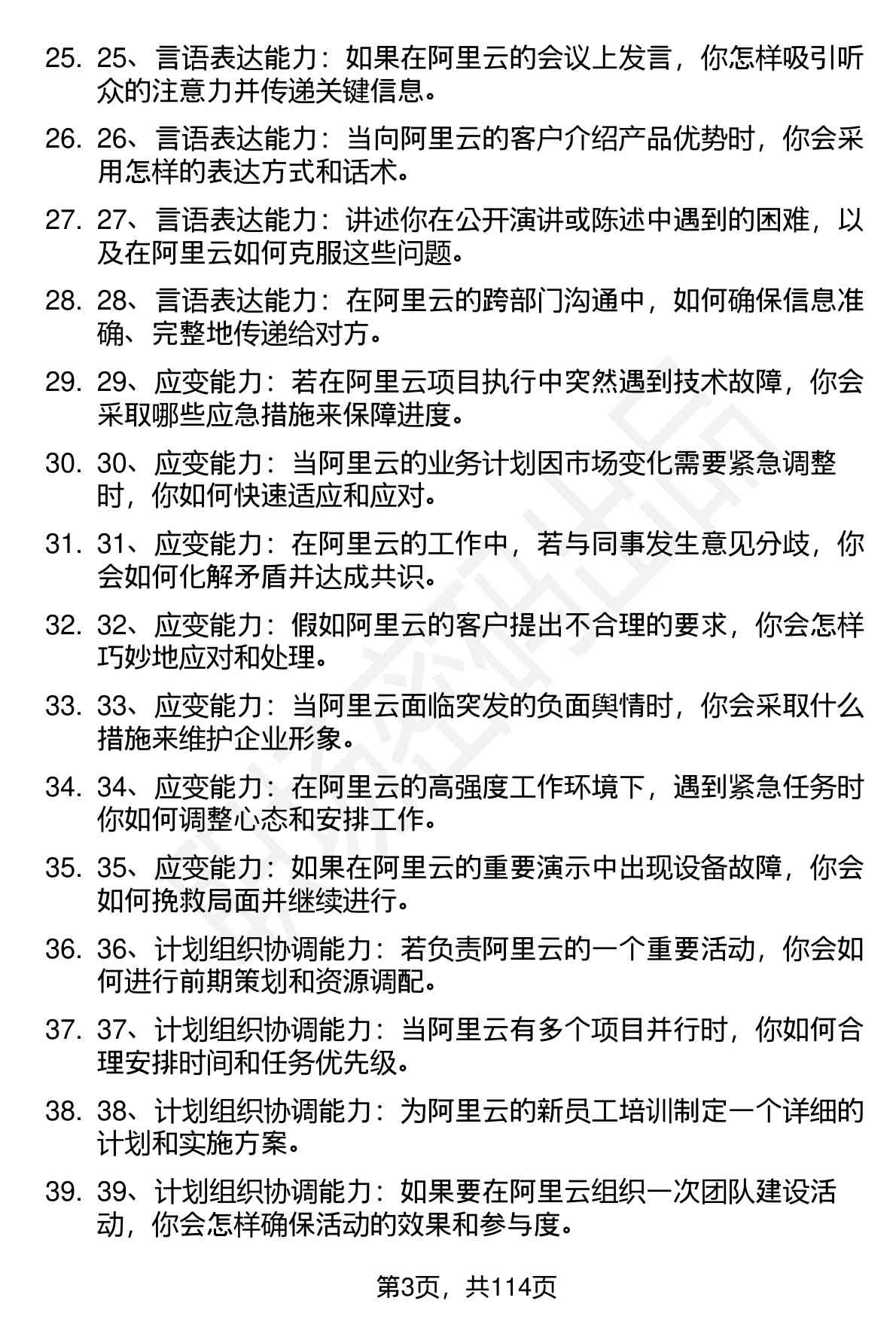 25. 25、言语表达能力：如果在阿里云的会议上发言，你怎样吸引听众的注意力并传递关键信息。

26. 26、言语表达能力：当向阿里云的客户介绍产品优势时，你会采用怎样的表达方式和话术。

27. 27、言语表达能力：讲述你在公开演讲或陈述中遇到的困难，以及在阿里云如何克服这些问题。

28. 28、言语表达能力：在阿里云的跨部门沟通中，如何确保信息准确、完整地传递给对方。

29. 29、应变能力：若在阿里云项目执行中突然遇到技术故障，你会采取哪些应急措施来保障进度。

30. 30、应变能力：当阿里云的业务计划因市场变化需要紧急调整时，你如何快速适应和应对。

31. 31、应变能力：在阿里云的工作中，若与同事发生意见分歧，你会如何化解矛盾并达成共识。

32. 32、应变能力：假如阿里云的客户提出不合理的要求，你会怎样巧妙地应对和处理。

33. 33、应变能力：当阿里云面临突发的负面舆情时，你会采取什么措施来维护企业形象。

34. 34、应变能力：在阿里云的高强度工作环境下，遇到紧急任务时你如何调整心态和安排工作。

35. 35、应变能力：如果在阿里云的重要演示中出现设备故障，你会如何挽救局面并继续进行。

36. 36、计划组织协调能力：若负责阿里云的一个重要活动，你会如何进行前期策划和资源调配。

37. 37、计划组织协调能力：当阿里云有多个项目并行时，你如何合理安排时间和任务优先级。

38. 38、计划组织协调能力：为阿里云的新员工培训制定一个详细的计划和实施方案。

39. 39、计划组织协调能力：如果要在阿里云组织一次团队建设活动，你会怎样确保活动的效果和参与度。

第3页，共114页